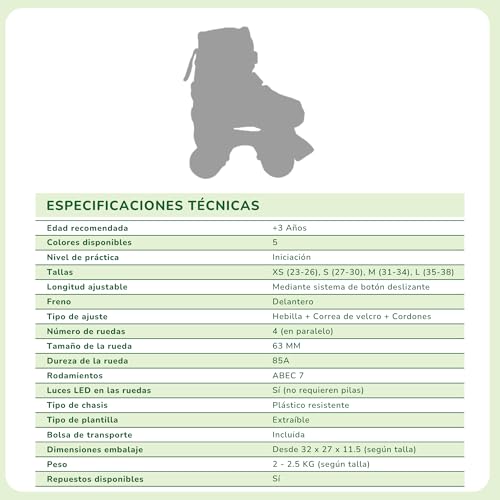 ESPECIFICACIONES TÉCNICAS

| | |
|---|---|
| Edad recomendada | +3 Años |
| Colores disponibles | 5 |
| Nivel de práctica | Iniciación |
| Tallas | XS (23-26), S (27-30), M (31-34), L (35-38) |
| Longitud ajustable | Mediante sistema de botón deslizante |
| Freno | Delantero |
| Tipo de ajuste | Hebilla + Correa de velcro + Cordones |
| Número de ruedas | 4 (en paralelo) |
| Tamaño de la rueda | 63 MM |
| Dureza de la rueda | 85A |
| Rodamientos | ABEC 7 |
| Luces LED en las ruedas | Sí (no requieren pilas) |
| Tipo de chasis | Plástico resistente |
| Tipo de plantilla | Extraíble |
| Bolsa de transporte | Incluida |
| Dimensiones embalaje | Desde 32 x 27 x 11.5 (según talla) |
| Peso | 2 - 2.5 KG (según talla) |
| Repuestos disponibles | Sí |